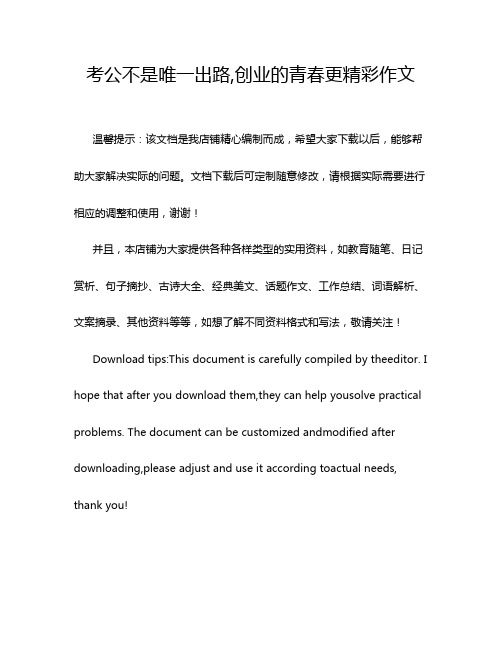 考公不是唯一出路,创业的青春更精彩作文

温馨提示：该文档是我店铺精心编制而成，希望大家下载以后，能够帮助大家解决实际的问题。文档下载后可定制随意修改，请根据实际需要进行相应的调整和使用，谢谢！

并且，本店铺为大家提供各种各样类型的实用资料，如教育随笔、日记赏析、句子摘抄、古诗大全、经典美文、话题作文、工作总结、词语解析、文案摘录、其他资料等等，如想了解不同资料格式和写法，敬请关注！

Download tips:This document is carefully compiled by theeditor. I hope that after you download them,they can help yousolve practical problems. The document can be customized andmodified after downloading,please adjust and use it according toactual needs, thank you!